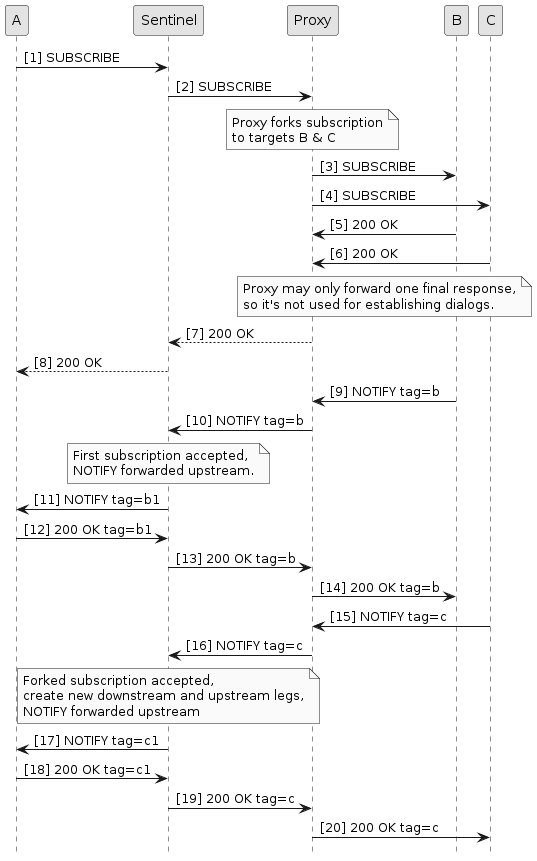 A

Sentinel

Proxy

B

C

[1] SUBSCRIBE

[2] SUBSCRIBE

Proxy forks subscription to targets B & C

[3] SUBSCRIBE

[4] SUBSCRIBE

[5] 200 OK

[6] 200 OK

Proxy may only forward one final response, so it's not used for establishing dialogs.

[7] 200 OK

[8] 200 OK

[9] NOTIFY tag=b

[10] NOTIFY tag=b

First subscription accepted, NOTIFY forwarded upstream.

[11] NOTIFY tag=b1

[12] 200 OK tag=b1

[13] 200 OK tag=b

[14] 200 OK tag=b

[15] NOTIFY tag=c

[16] NOTIFY tag=c

Forked subscription accepted, create new downstream and upstream legs, NOTIFY forwarded upstream

[17] NOTIFY tag=c1

[18] 200 OK tag=c1

[19] 200 OK tag=c

[20] 200 OK tag=c